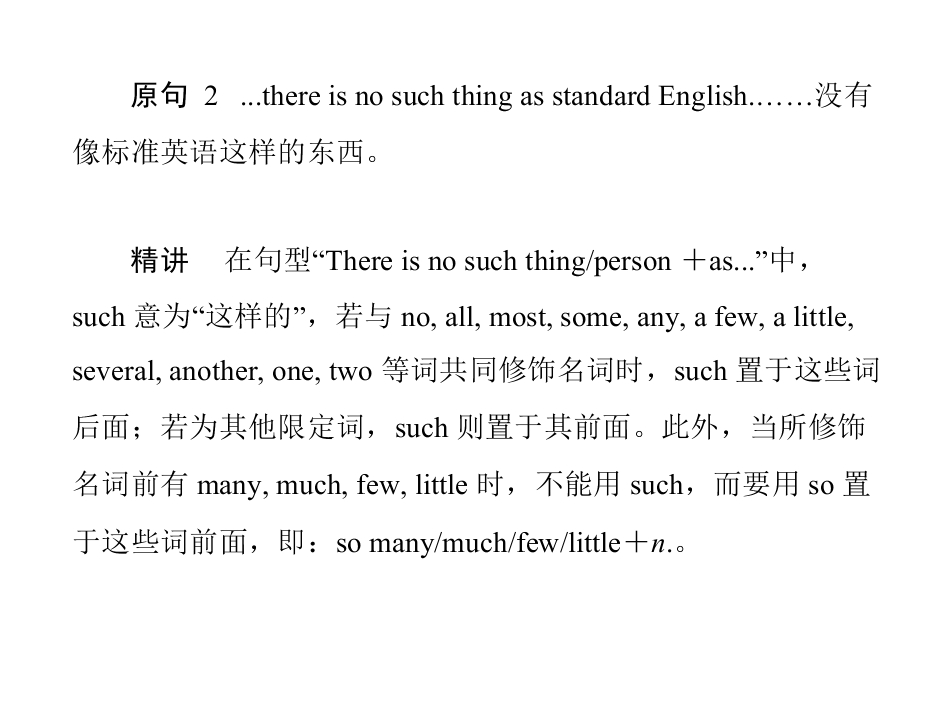 原句 2 ...there is no such thing as standard English.……没有像标准英语这样的东西。

精讲 在句型“There is no such thing/person ＋as...”中，such意为“这样的”，若与no, all, most, some, any, a few, a little, several, another, one, two等词共同修饰名词时，such置于这些词后面；若为其他限定词，such则置于其前面。此外，当所修饰名词前有many, much, few, little时，不能用such，而要用so置于这些词前面，即：so many/much/few/little＋n.。